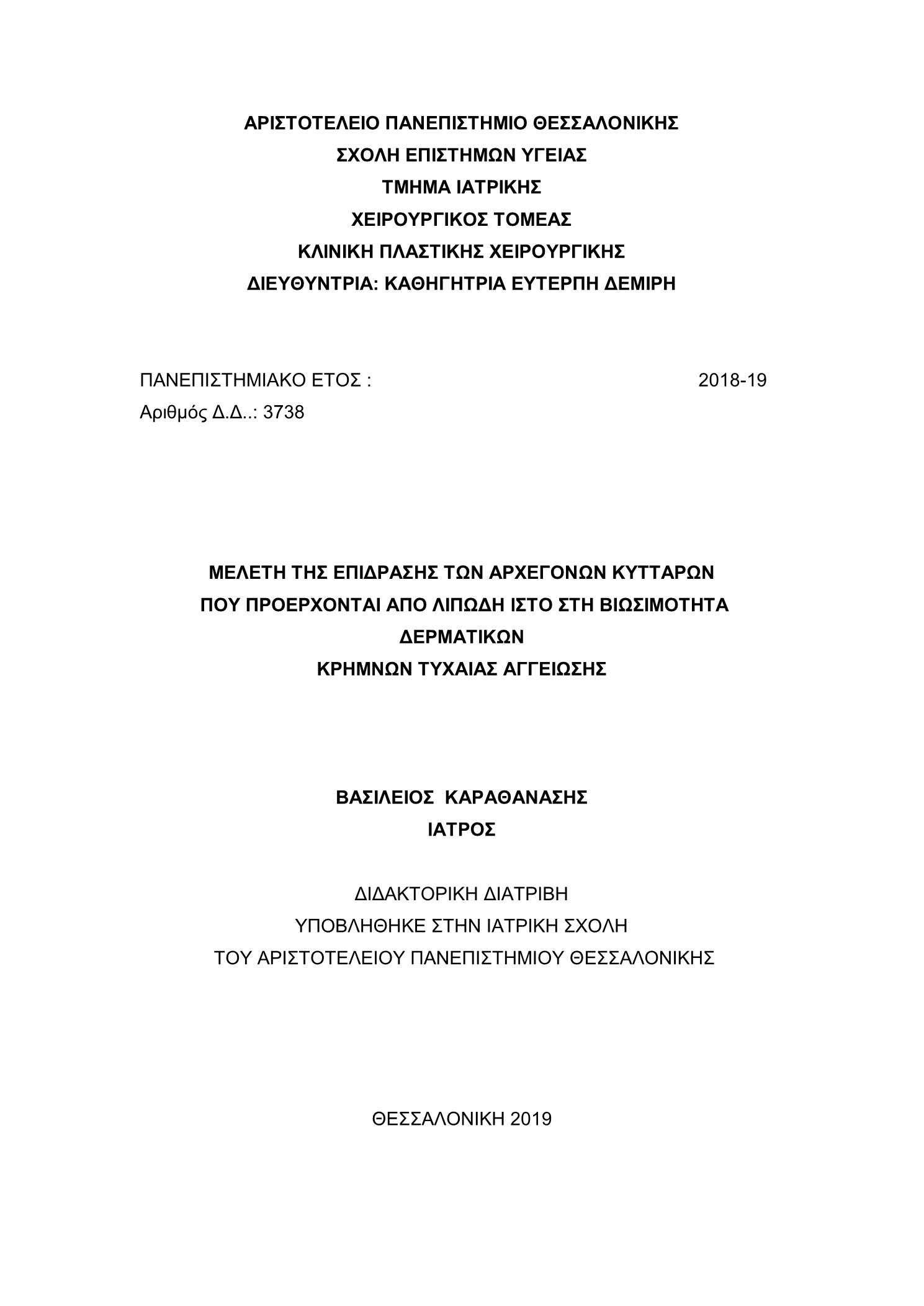 ΑΡΙΣΤΟΤΕΛΕΙΟ ΠΑΝΕΠΙΣΤΗΜΙΟ ΘΕΣΣΑΛΟΝΙΚΗΣ
ΣΧΟΛΗ ΕΠΙΣΤΗΜΩΝ ΥΓΕΙΑΣ
ΤΜΗΜΑ ΙΑΤΡΙΚΗΣ
ΧΕΙΡΟΥΡΓΙΚΟΣ ΤΟΜΕΑΣ
ΚΛΙΝΙΚΗ ΠΛΑΣΤΙΚΗΣ ΧΕΙΡΟΥΡΓΙΚΗΣ
ΔΙΕΥΘΥΝΤΡΙΑ: ΚΑΘΗΓΗΤΡΙΑ ΕΥΤΕΡΠΗ ΔΕΜΙΡΗ

ΠΑΝΕΠΙΣΤΗΜΙΑΚΟ ΕΤΟΣ : 2018-19
Αριθμός Δ.Δ..: 3738

ΜΕΛΕΤΗ ΤΗΣ ΕΠΙΔΡΑΣΗΣ ΤΩΝ ΑΡΧΕΓΟΝΩΝ ΚΥΤΤΑΡΩΝ
ΠΟΥ ΠΡΟΕΡΧΟΝΤΑΙ ΑΠΟ ΛΙΠΩΔΗ ΙΣΤΟ ΣΤΗ ΒΙΩΣΙΜΟΤΗΤΑ
ΔΕΡΜΑΤΙΚΩΝ
ΚΡΗΜΝΩΝ ΤΥΧΑΙΑΣ ΑΓΓΕΙΩΣΗΣ

ΒΑΣΙΛΕΙΟΣ ΚΑΡΑΘΑΝΑΣΗΣ
ΙΑΤΡΟΣ

ΔΙΔΑΚΤΟΡΙΚΗ ΔΙΑΤΡΙΒΗ
ΥΠΟΒΛΗΘΗΚΕ ΣΤΗΝ ΙΑΤΡΙΚΗ ΣΧΟΛΗ
ΤΟΥ ΑΡΙΣΤΟΤΕΛΕΙΟΥ ΠΑΝΕΠΙΣΤΗΜΙΟΥ ΘΕΣΣΑΛΟΝΙΚΗΣ

ΘΕΣΣΑΛΟΝΙΚΗ 2019